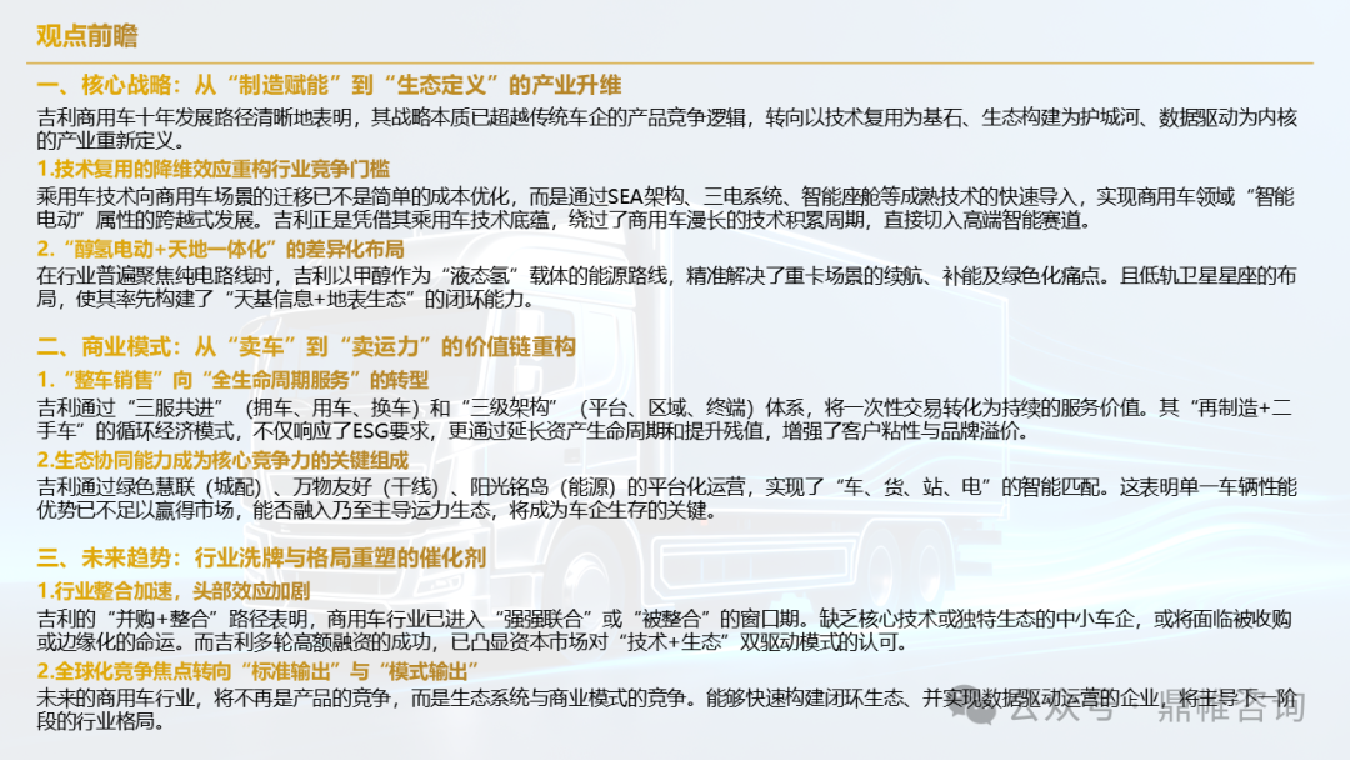 观点前瞻

一、核心战略：从“制造赋能”到“生态定义”的产业升维

吉利商用车十年发展路径清晰地表明，其战略本质已超越传统车企的产品竞争逻辑，转向以技术复用为基石、生态构建为护城河、数据驱动为内核的产业重新定义。

1.技术复用的降维效应重构行业竞争门槛

乘用车技术向商用车场景的迁移已不是简单的成本优化，而是通过SEA架构、三电系统、智能座舱等成熟技术的快速导入，实现商用车领域“智能电动”属性的跨越式发展。吉利正是凭借其乘用车技术底蕴，绕过了商用车漫长的技术积累周期，直接切入高端智能赛道。

2.“醇氢电动+天地一体化”的差异化布局

在行业普遍聚焦纯电路线时，吉利以甲醇作为“液态氢”载体的能源路线，精准解决了重卡场景的续航、补能及绿色化痛点。且低轨卫星星座的布局，使其率先构建了“天基信息+地表生态”的闭环能力。

二、商业模式：从“卖车”到“卖运力”的价值链重构

1.“整车销售”向“全生命周期服务”的转型

吉利通过“三服共进”（拥车、用车、换车）和“三级架构”（平台、区域、终端）体系，将一次性交易转化为持续的服务价值。其“再制造+二手车”的循环经济模式，不仅响应了ESG要求，更通过延长资产生命周期和提升残值，增强了客户粘性与品牌溢价。

2.生态协同能力成为核心竞争力的关键组成

吉利通过绿色慧联（城配）、万物友好（干线）、阳光铭岛（能源）的平台化运营，实现了“车、货、站、电”的智能匹配。这表明单一车辆性能优势已不足以赢得市场，能否融入乃至主导运力生态，将成为车企生存的关键。

三、未来趋势：行业洗牌与格局重塑的催化剂

1.行业整合加速，头部效应加剧

吉利的“并购+整合”路径表明，商用车行业已进入“强强联合”或“被整合”的窗口期。缺乏核心技术或独特生态的中小车企，或将面临被收购或边缘化的命运。而吉利多轮高额融资的成功，已凸显资本市场对“技术+生态”双驱动模式的认可。

2.全球化竞争焦点转向“标准输出”与“模式输出”

未来的商用车行业，将不再是产品的竞争，而是生态系统与商业模式的竞争。能够快速构建闭环生态、并实现数据驱动运营的企业，将主导下一阶段的行业格局。

公众号 · 鼎帷咨询